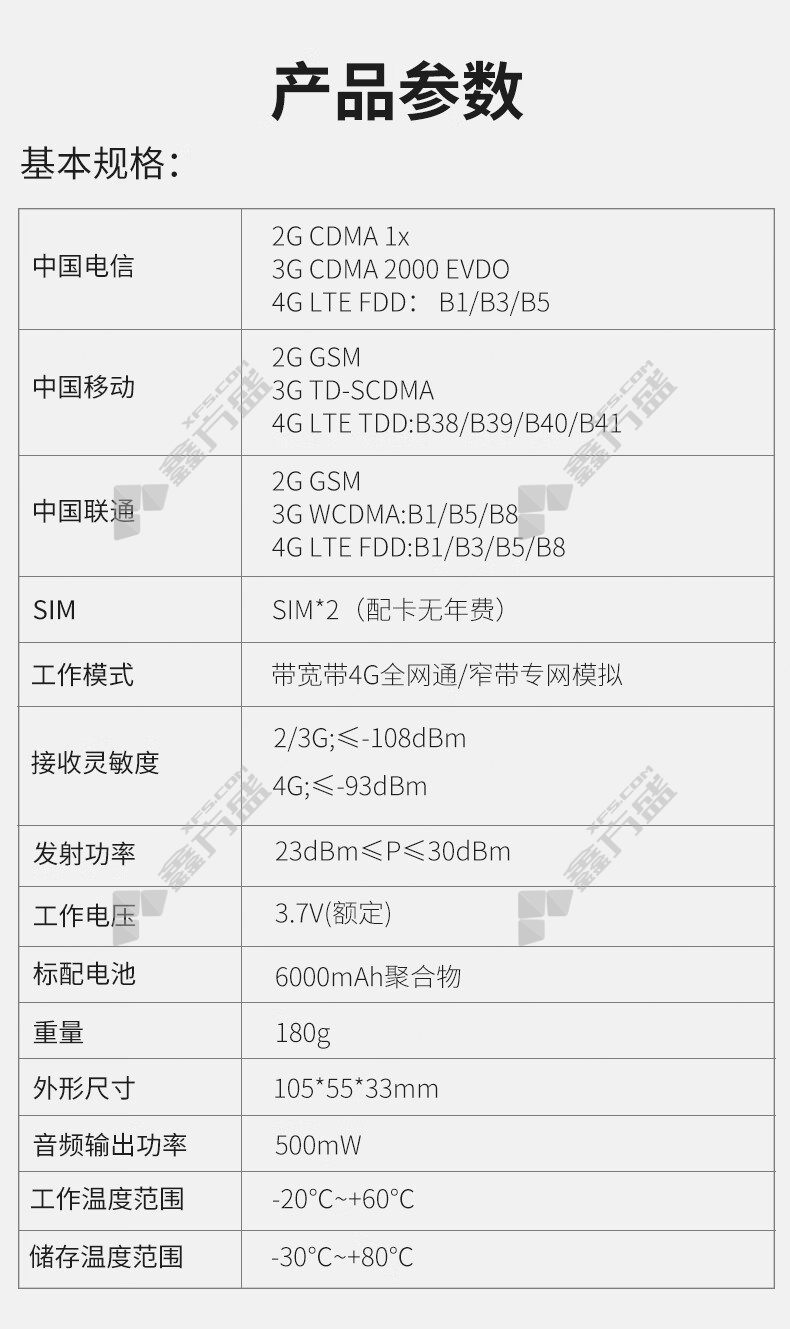 产品参数

基本规格：

| 中国电信 | 2G CDMA 1x 3G CDMA 2000 EVDO 4G LTE FDD： B1/B3/B5 |
|---|---|
| 中国移动 | 2G GSM 3G TD-SCDMA 4G LTE TDD:B38/B39/B40/B41 |
| 中国联通 | 2G GSM 3G WCDMA:B1/B5/B8 4G LTE FDD:B1/B3/B5/B8 |
| SIM | SIM*2（配卡无年费） |
| 工作模式 | 带宽带4G全网通/窄带专网模拟 |
| 接收灵敏度 | 2/3G;≤-108dBm 4G;≤-93dBm |
| 发射功率 | 23dBm≤P≤30dBm |
| 工作电压 | 3.7V(额定) |
| 标配电池 | 6000mAh聚合物 |
| 重量 | 180g |
| 外形尺寸 | 105*55*33mm |
| 音频输出功率 | 500mW |
| 工作温度范围 | -20°C~+60°C |
| 储存温度范围 | -30°C~+80°C |

XFS.COM 鑫方盛